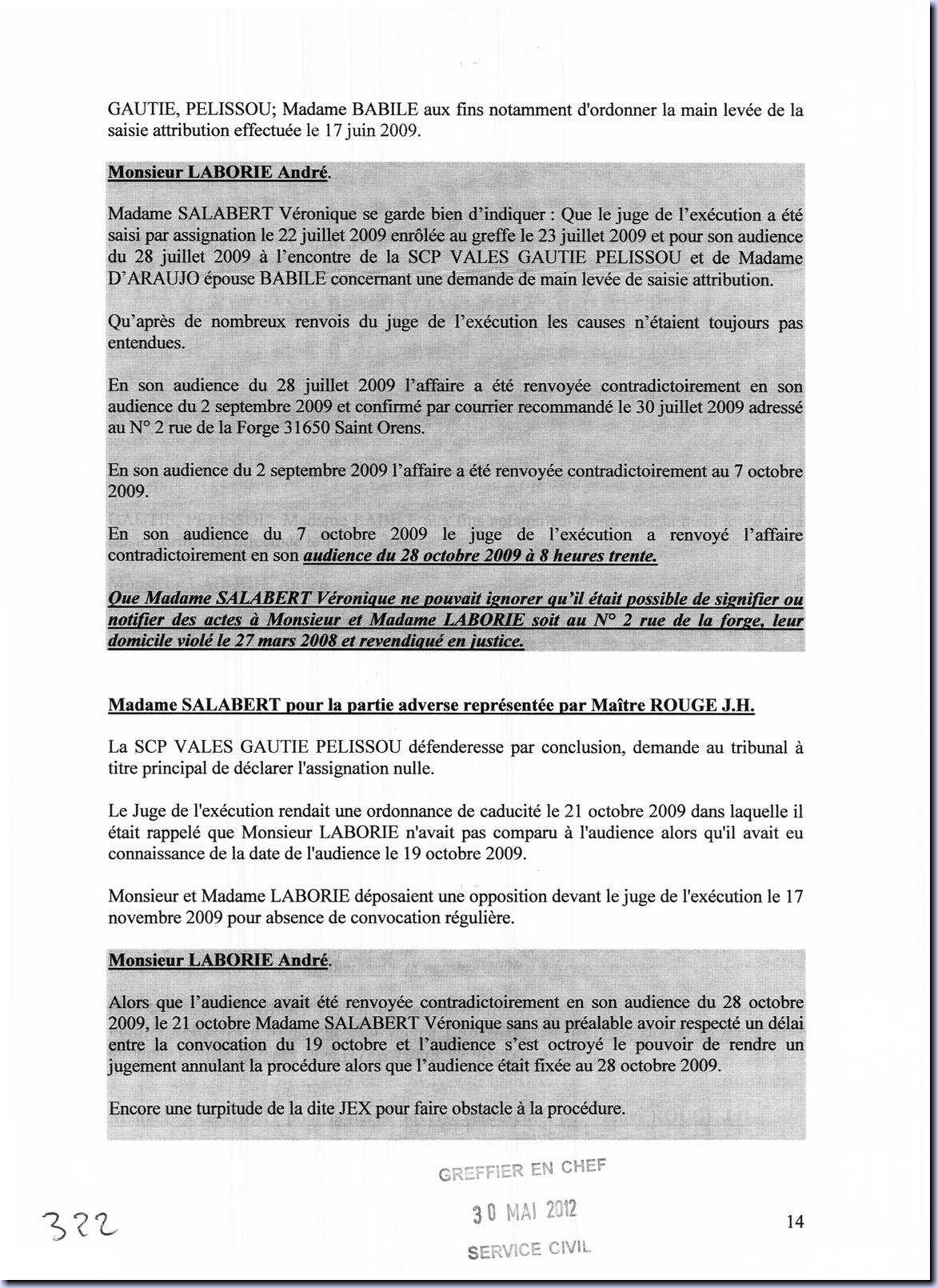 GAUTIE, PELISSOU; Madame BABILE aux fins notamment d'ordonner la main levée de la saisie attribution effectuée le 17 juin 2009.

Monsieur LABORIE André.

Madame SALABERT Véronique se garde bien d'indiquer : Que le juge de l'exécution a été saisi par assignation le 22 juillet 2009 enrôlée au greffe le 23 juillet 2009 et pour son audience du 28 juillet 2009 à l'encontre de la SCP VALES GAUTIE PELISSOU et de Madame D'ARAUJO épouse BABILE concernant une demande de main levée de saisie attribution.

Qu'après de nombreux renvois du juge de l'exécution les causes n'étaient toujours pas entendues.

En son audience du 28 juillet 2009 l'affaire a été renvoyée contradictoirement en son audience du 2 septembre 2009 et confirmé par courrier recommandé le 30 juillet 2009 adressé au N° 2 rue de la Forge 31650 Saint Orens.

En son audience du 2 septembre 2009 l'affaire a été renvoyée contradictoirement au 7 octobre 2009.

En son audience du 7 octobre 2009 le juge de l'exécution a renvoyé l'affaire contradictoirement en son audience du 28 octobre 2009 à 8 heures trente.

Que Madame SALABERT Véronique ne pouvait ignorer qu'il était possible de signifier ou notifier des actes à Monsieur et Madame LABORIE soit au N° 2 rue de la forge, leur domicile violé le 27 mars 2008 et revendiqué en justice.

Madame SALABERT pour la partie adverse représentée par Maître ROUGE J.H.

La SCP VALES GAUTIE PELISSOU défenderesse par conclusion, demande au tribunal à titre principal de déclarer l'assignation nulle.

Le Juge de l'exécution rendait une ordonnance de caducité le 21 octobre 2009 dans laquelle il était rappelé que Monsieur LABORIE n'avait pas comparu à l'audience alors qu'il avait eu connaissance de la date de l'audience le 19 octobre 2009.

Monsieur et Madame LABORIE déposaient une opposition devant le juge de l'exécution le 17 novembre 2009 pour absence de convocation régulière.

Monsieur LABORIE André.

Alors que l'audience avait été renvoyée contradictoirement en son audience du 28 octobre 2009, le 21 octobre Madame SALABERT Véronique sans au préalable avoir respecté un délai entre la convocation du 19 octobre et l'audience s'est octroyé le pouvoir de rendre un jugement annulant la procédure alors que l'audience était fixée au 28 octobre 2009.

Encore une turpitude de la dite JEX pour faire obstacle à la procédure.

GREFFIER EN CHEF
30 MAI 2012
SERVICE CIVIL

322

14